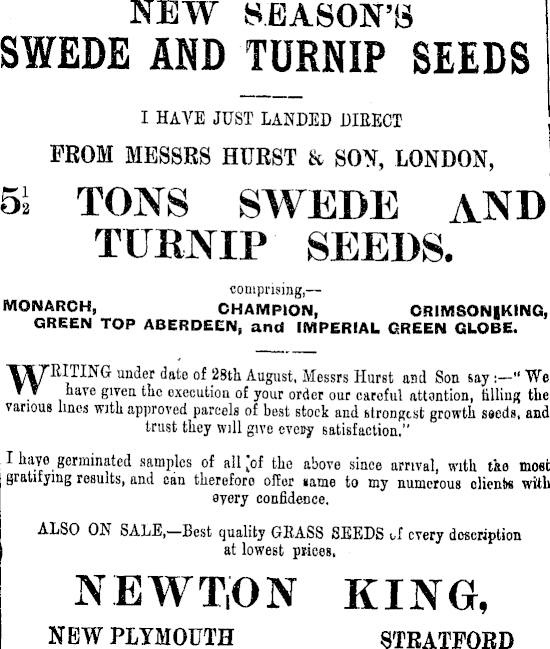 NEW SEASON'S
SWEDE AND TURNIP SEEDS

I HAVE JUST LANDED DIRECT
FROM MESSRS HURST & SON, LONDON,

$5\frac{1}{2}$ TONS SWEDE AND TURNIP SEEDS.

comprising,—
MONARCH, CHAMPION, CRIMSON KING, GREEN TOP ABERDEEN, and IMPERIAL GREEN GLOBE.

WRITING under date of 28th August, Messrs Hurst and Son say:—"We have given the execution of your order our careful attention, filling the various lines with approved parcels of best stock and strongest growth seeds, and trust they will give every satisfaction."

I have germinated samples of all of the above since arrival, with the most gratifying results, and can therefore offer same to my numerous clients with every confidence.

ALSO ON SALE,—Best quality GRASS SEEDS of every description at lowest prices.

NEWTON KING,

NEW PLYMOUTH STRATFORD